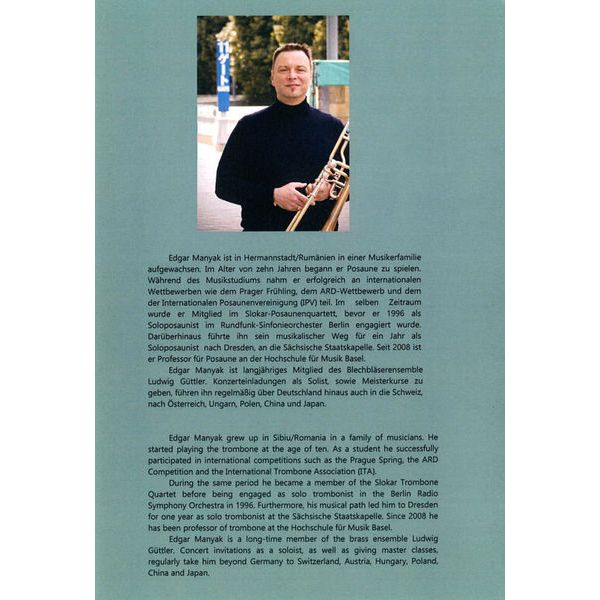 11ゲート

Edgar Manyak ist in Hermannstadt/Rumänien in einer Musikerfamilie aufgewachsen. Im Alter von zehn Jahren begann er Posaune zu spielen. Während des Musikstudiums nahm er erfolgreich an internationalen Wettbewerben wie dem Prager Frühling, dem ARD-Wettbewerb und dem der Internationalen Posaunenvereinigung (IPV) teil. Im selben Zeitraum wurde er Mitglied im Slokar-Posaunenquartett, bevor er 1996 als Soloposaunist im Rundfunk-Sinfonieorchester Berlin engagiert wurde. Darüberhinaus führte ihn sein musikalischer Weg für ein Jahr als Soloposaunist nach Dresden, an die Sächsische Staatskapelle. Seit 2008 ist er Professor für Posaune an der Hochschule für Musik Basel.
Edgar Manyak ist langjähriges Mitglied des Blechbläserensemble Ludwig Güttler. Konzerteinladungen als Solist, sowie Meisterkurse zu geben, führen ihn regelmäßig über Deutschland hinaus auch in die Schweiz, nach Österreich, Ungarn, Polen, China und Japan.

Edgar Manyak grew up in Sibiu/Romania in a family of musicians. He started playing the trombone at the age of ten. As a student he successfully participated in international competitions such as the Prague Spring, the ARD Competition and the International Trombone Association (ITA).
During the same period he became a member of the Slokar Trombone Quartet before being engaged as solo trombonist in the Berlin Radio Symphony Orchestra in 1996. Furthermore, his musical path led him to Dresden for one year as solo trombonist at the Sächsische Staatskapelle. Since 2008 he has been professor of trombone at the Hochschule für Musik Basel.
Edgar Manyak is a long-time member of the brass ensemble Ludwig Güttler. Concert invitations as a soloist, as well as giving master classes, regularly take him beyond Germany to Switzerland, Austria, Hungary, Poland, China and Japan.